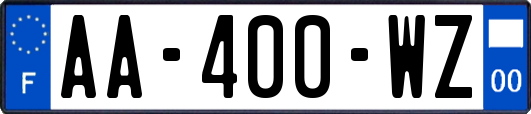 F
AA-400-WZ
00